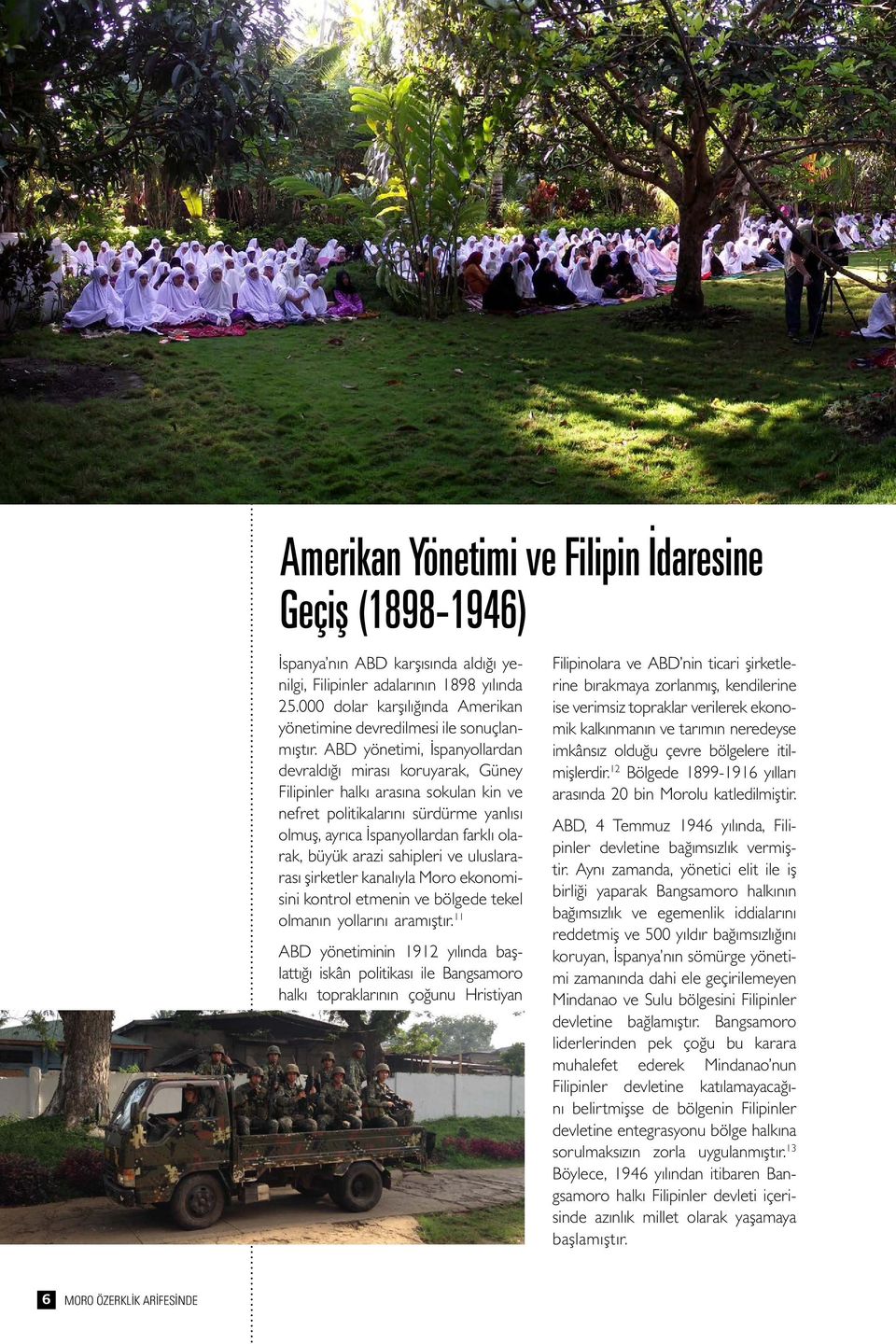 Amerikan Yönetimi ve Filipin İdaresine Geçiş (1898-1946)

İspanya'nın ABD karşısında aldığı yenilgi, Filipinler adalarının 1898 yılında 25.000 dolar karşılığında Amerikan yönetimine devredilmesi ile sonuçlanmıştır. ABD yönetimi, İspanyollardan devraldığı mirası koruyarak, Güney Filipinler halkı arasına sokulan kin ve nefret politikalarını sürdürme yanlısı olmuş, ayrıca İspanyollardan farklı olarak, büyük arazi sahipleri ve uluslararası şirketler kanalıyla Moro ekonomisini kontrol etmenin ve bölgede tekel olmanın yollarını aramıştır.$^{11}$

ABD yönetiminin 1912 yılında başlattığı iskân politikası ile Bangsamoro halkı topraklarının çoğunu Hristiyan Filipinolara ve ABD'nin ticari şirketlerine bırakmaya zorlanmış, kendilerine ise verimsiz topraklar verilerek ekonomik kalkınmanın ve tarımın neredeyse imkânsız olduğu çevre bölgelere itilmişlerdir.$^{12}$ Bölgede 1899-1916 yılları arasında 20 bin Morolu katledilmiştir.

ABD, 4 Temmuz 1946 yılında, Filipinler devletine bağımsızlık vermiştir. Aynı zamanda, yönetici elit ile iş birliği yaparak Bangsamoro halkının bağımsızlık ve egemenlik iddialarını reddetmiş ve 500 yıldır bağımsızlığını koruyan, İspanya'nın sömürge yönetimi zamanında dahi ele geçirilemeyen Mindanao ve Sulu bölgesini Filipinler devletine bağlamıştır. Bangsamoro liderlerinden pek çoğu bu karara muhalefet ederek Mindanao'nun Filipinler devletine katılamayacağını belirtmişse de bölgenin Filipinler devletine entegrasyonu bölge halkına sorulmaksızın zorla uygulanmıştır.$^{13}$ Böylece, 1946 yılından itibaren Bangsamoro halkı Filipinler devleti içerisinde azınlık millet olarak yaşamaya başlamıştır.

6 MORO ÖZERKLİK ARİFESİNDE